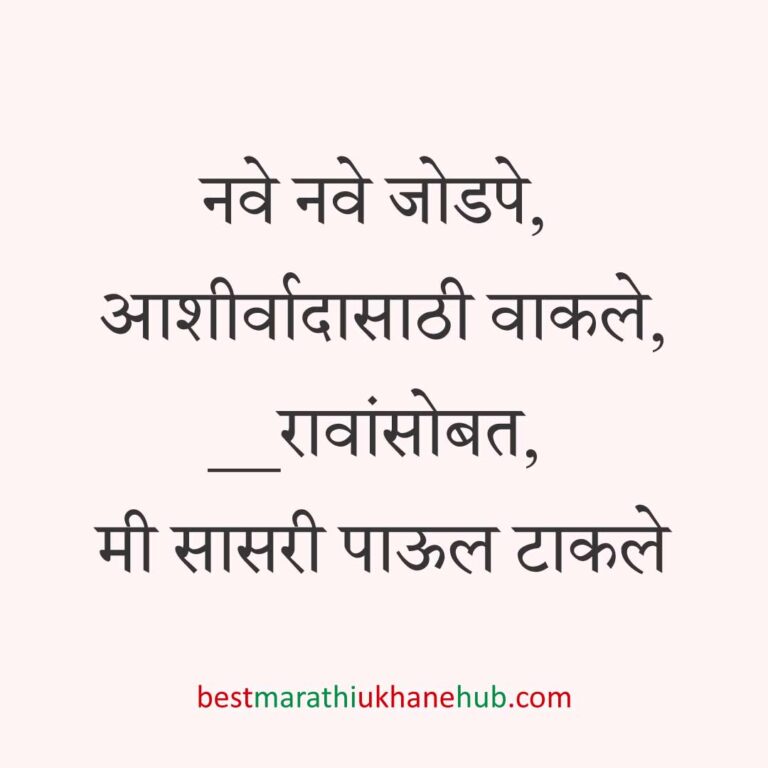 नवे नवे जोडपे,
आशीर्वादासाठी वाकले,
__रावांसोबत,
मी सासरी पाऊल टाकले

bestmarathiukhanehub.com